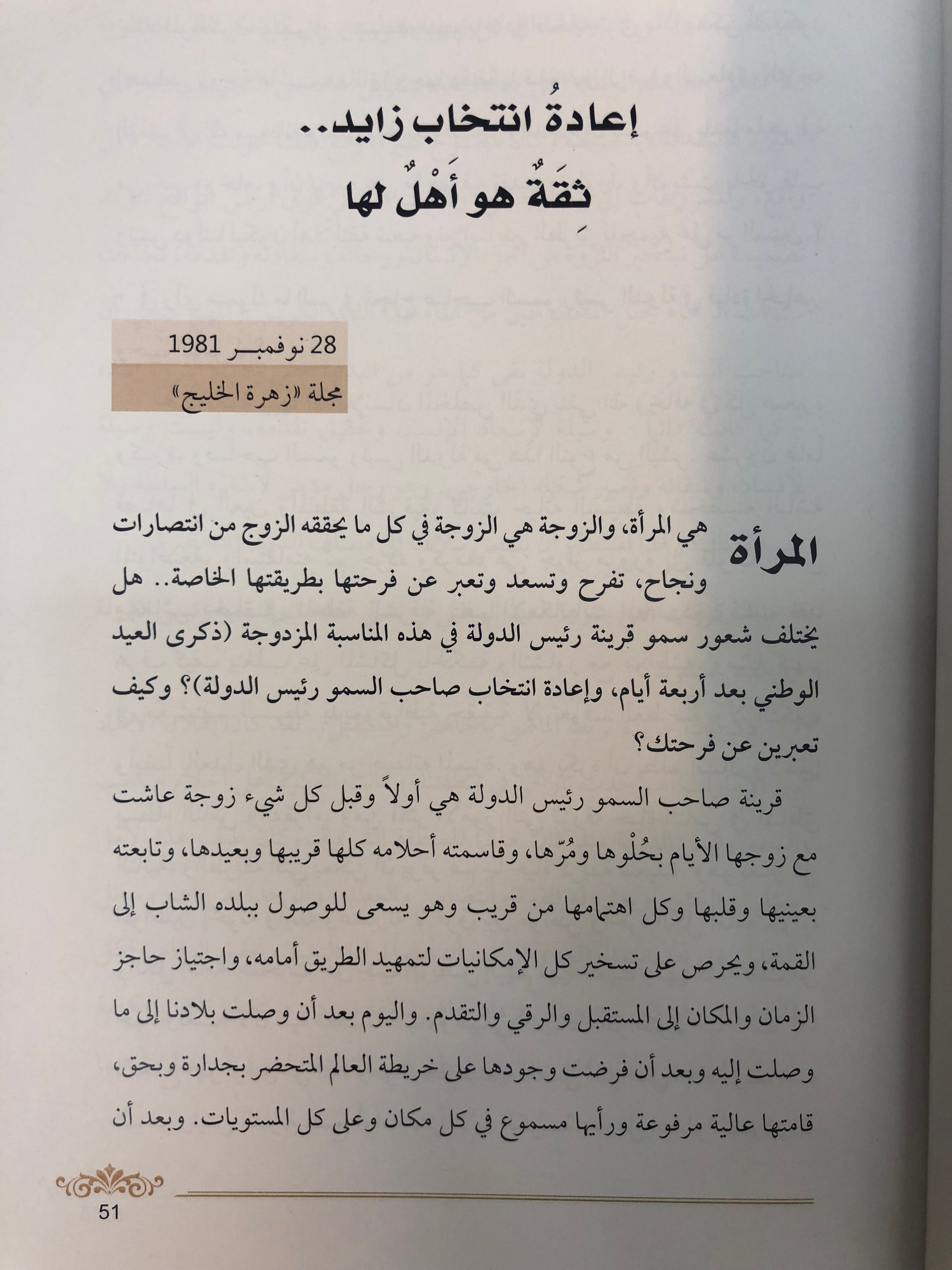 إعادةُ انتخاب زايد..
ثِقَةٌ هو أَهْلٌ لها

28 نوفمبر 1981
مجلة «زهرة الخليج»

المرأة هي المرأة، والزوجة هي الزوجة في كل ما يحققه الزوج من انتصارات ونجاح، تفرح وتسعد وتعبر عن فرحتها بطريقتها الخاصة.. هل يختلف شعور سمو قرينة رئيس الدولة في هذه المناسبة المزدوجة (ذكرى العيد الوطني بعد أربعة أيام، وإعادة انتخاب صاحب السمو رئيس الدولة)؟ وكيف تعبرين عن فرحتك؟

قرينة صاحب السمو رئيس الدولة هي أولاً وقبل كل شيء زوجة عاشت مع زوجها الأيام بحُلْوها ومُرّها، وقاسمته أحلامه كلها قريبها وبعيدها، وتابعته بعينيها وقلبها وكل اهتمامها من قريب وهو يسعى للوصول ببلده الشاب إلى القمة، ويحرص على تسخير كل الإمكانيات لتمهيد الطريق أمامه، واجتياز حاجز الزمان والمكان إلى المستقبل والرقي والتقدم. واليوم بعد أن وصلت بلادنا إلى ما وصلت إليه وبعد أن فرضت وجودها على خريطة العالم المتحضر بجدارة وبحق، قامتها عالية مرفوعة ورأيها مسموع في كل مكان وعلى كل المستويات. وبعد أن

51